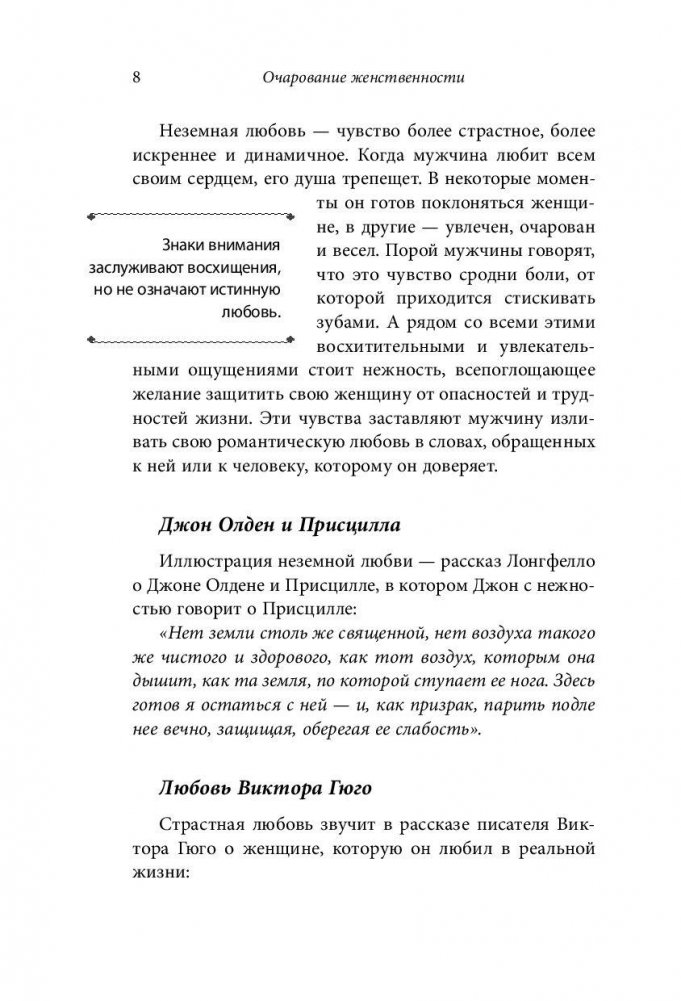 8 Очарование женственности

Неземная любовь — чувство более страстное, более искреннее и динамичное. Когда мужчина любит всем своим сердцем, его душа трепещет. В некоторые моменты он готов поклоняться женщине, в другие — увлечен, очарован и весел. Порой мужчины говорят, что это чувство сродни боли, от которой приходится стискивать зубами. А рядом со всеми этими восхитительными и увлекательными ощущениями стоит нежность, всепоглощающее желание защитить свою женщину от опасностей и трудностей жизни. Эти чувства заставляют мужчину изливать свою романтическую любовь в словах, обращенных к ней или к человеку, которому он доверяет.

Знаки внимания заслуживают восхищения, но не означают истинную любовь.

Джон Олден и Присцилла

Иллюстрация неземной любви — рассказ Лонгфелло о Джоне Олдене и Присцилле, в котором Джон с нежностью говорит о Присцилле:

«Нет земли столь же священной, нет воздуха такого же чистого и здорового, как тот воздух, которым она дышит, как та земля, по которой ступает ее нога. Здесь готов я остаться с ней — и, как призрак, парить подле нее вечно, защищая, оберегая ее слабость».

Любовь Виктора Гюго

Страстная любовь звучит в рассказе писателя Виктора Гюго о женщине, которую он любил в реальной жизни: